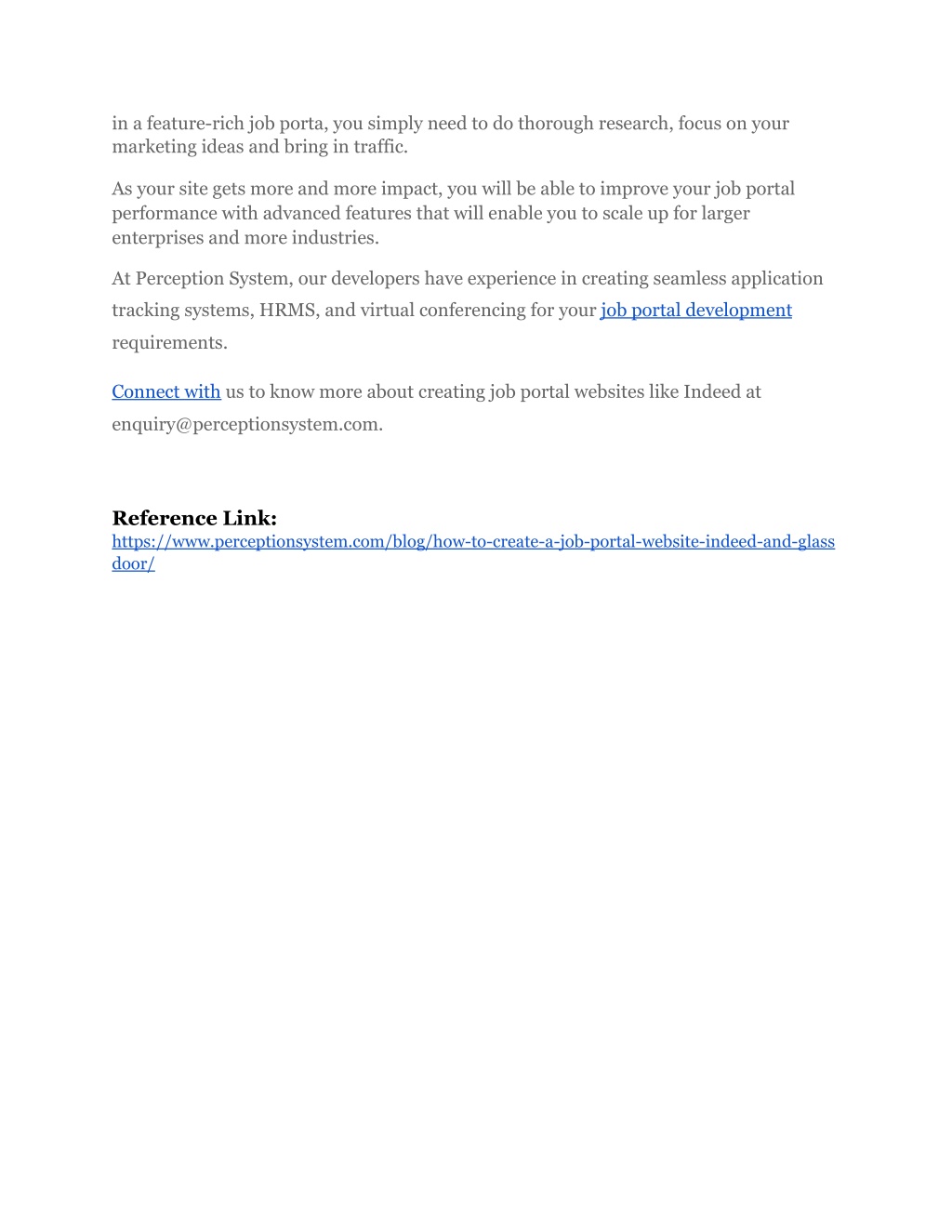 in a feature-rich job porta, you simply need to do thorough research, focus on your marketing ideas and bring in traffic.

As your site gets more and more impact, you will be able to improve your job portal performance with advanced features that will enable you to scale up for larger enterprises and more industries.

At Perception System, our developers have experience in creating seamless application tracking systems, HRMS, and virtual conferencing for your job portal development requirements.

Connect with us to know more about creating job portal websites like Indeed at enquiry@perceptionsystem.com.

Reference Link:
https://www.perceptionsystem.com/blog/how-to-create-a-job-portal-website-indeed-and-glassdoor/